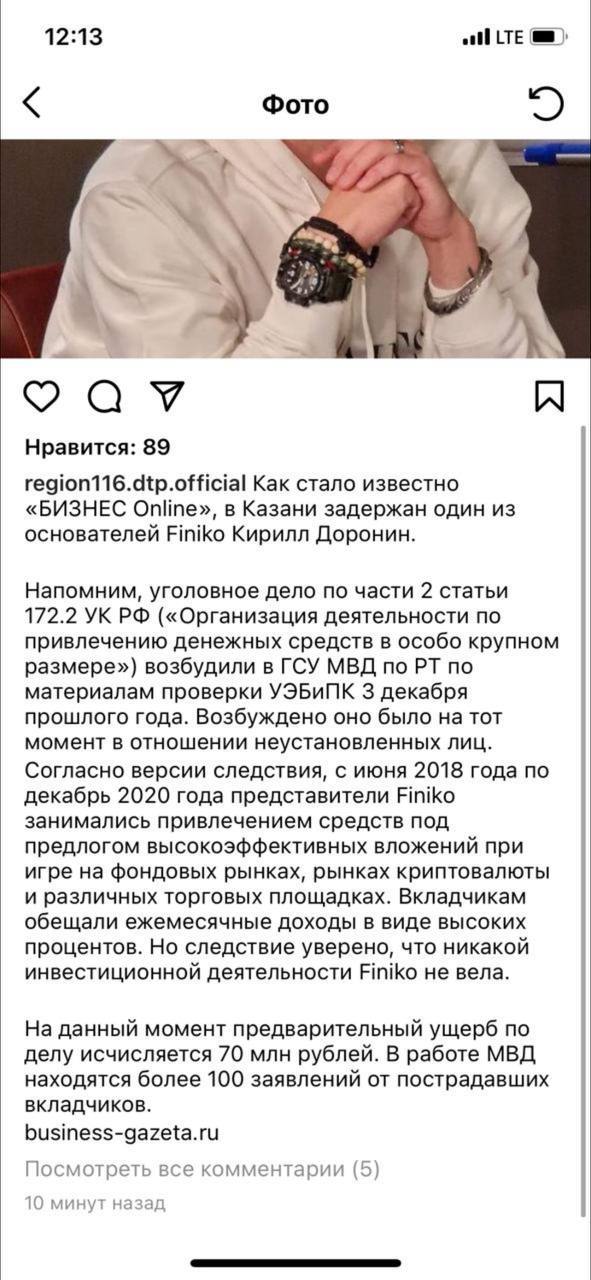 12:13

LTE

Фото

Нравится: 89

region116.dtp.official Как стало известно «БИЗНЕС Online», в Казани задержан один из основателей Finiko Кирилл Доронин.

Напомним, уголовное дело по части 2 статьи 172.2 УК РФ («Организация деятельности по привлечению денежных средств в особо крупном размере») возбудили в ГСУ МВД по РТ по материалам проверки УЭБиПК 3 декабря прошлого года. Возбуждено оно было на тот момент в отношении неустановленных лиц. Согласно версии следствия, с июня 2018 года по декабрь 2020 года представители Finiko занимались привлечением средств под предлогом высокоэффективных вложений при игре на фондовых рынках, рынках криптовалюты и различных торговых площадках. Вкладчикам обещали ежемесячные доходы в виде высоких процентов. Но следствие уверено, что никакой инвестиционной деятельности Finiko не вела.

На данный момент предварительный ущерб по делу исчисляется 70 млн рублей. В работе МВД находятся более 100 заявлений от пострадавших вкладчиков.
business-gazeta.ru

Посмотреть все комментарии (5)

10 минут назад